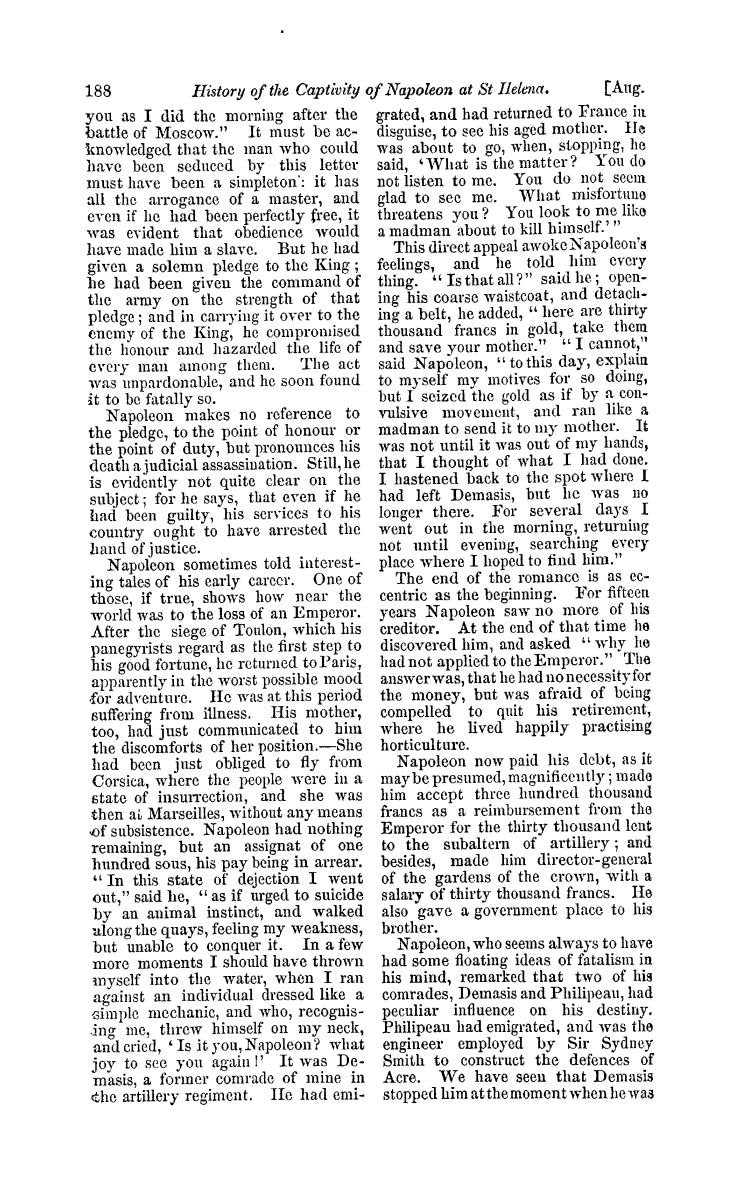 188 History of the Captivity of Napoleon at St Helena. [Aug.

you as I did the morning after the battle of Moscow." It must be acknowledged that the man who could have been seduced by this letter must have been a simpleton: it has all the arrogance of a master, and even if he had been perfectly free, it was evident that obedience would have made him a slave. But he had given a solemn pledge to the King; he had been given the command of the army on the strength of that pledge; and in carrying it over to the enemy of the King, he compromised the honour and hazarded the life of every man among them. The act was unpardonable, and he soon found it to be fatally so.

Napoleon makes no reference to the pledge, to the point of honour or the point of duty, but pronounces his death a judicial assassination. Still, he is evidently not quite clear on the subject; for he says, that even if he had been guilty, his services to his country ought to have arrested the hand of justice.

Napoleon sometimes told interesting tales of his early career. One of those, if true, shows how near the world was to the loss of an Emperor. After the siege of Toulon, which his panegyrists regard as the first step to his good fortune, he returned to Paris, apparently in the worst possible mood for adventure. He was at this period suffering from illness. His mother, too, had just communicated to him the discomforts of her position.—She had been just obliged to fly from Corsica, where the people were in a state of insurrection, and she was then at Marseilles, without any means of subsistence. Napoleon had nothing remaining, but an assignat of one hundred sous, his pay being in arrear. "In this state of dejection I went out," said he, "as if urged to suicide by an animal instinct, and walked along the quays, feeling my weakness, but unable to conquer it. In a few more moments I should have thrown myself into the water, when I ran against an individual dressed like a simple mechanic, and who, recognising me, threw himself on my neck, and cried, 'Is it you, Napoleon? what joy to see you again!' It was Demasis, a former comrade of mine in the artillery regiment. He had emigrated, and had returned to France in disguise, to see his aged mother. He was about to go, when, stopping, he said, 'What is the matter? You do not listen to me. You do not seem glad to see me. What misfortune threatens you? You look to me like a madman about to kill himself.'"

This direct appeal awoke Napoleon's feelings, and he told him every thing. "Is that all?" said he; opening his coarse waistcoat, and detaching a belt, he added, "here are thirty thousand francs in gold, take them and save your mother." "I cannot," said Napoleon, "to this day, explain to myself my motives for so doing, but I seized the gold as if by a convulsive movement, and ran like a madman to send it to my mother. It was not until it was out of my hands, that I thought of what I had done. I hastened back to the spot where I had left Demasis, but he was no longer there. For several days I went out in the morning, returning not until evening, searching every place where I hoped to find him."

The end of the romance is as eccentric as the beginning. For fifteen years Napoleon saw no more of his creditor. At the end of that time he discovered him, and asked "why he had not applied to the Emperor." The answer was, that he had no necessity for the money, but was afraid of being compelled to quit his retirement, where he lived happily practising horticulture.

Napoleon now paid his debt, as it may be presumed, magnificently; made him accept three hundred thousand francs as a reimbursement from the Emperor for the thirty thousand lent to the subaltern of artillery; and besides, made him director-general of the gardens of the crown, with a salary of thirty thousand francs. He also gave a government place to his brother.

Napoleon, who seems always to have had some floating ideas of fatalism in his mind, remarked that two of his comrades, Demasis and Philipeau, had peculiar influence on his destiny. Philipeau had emigrated, and was the engineer employed by Sir Sydney Smith to construct the defences of Acre. We have seen that Demasis stopped him at the moment when he was